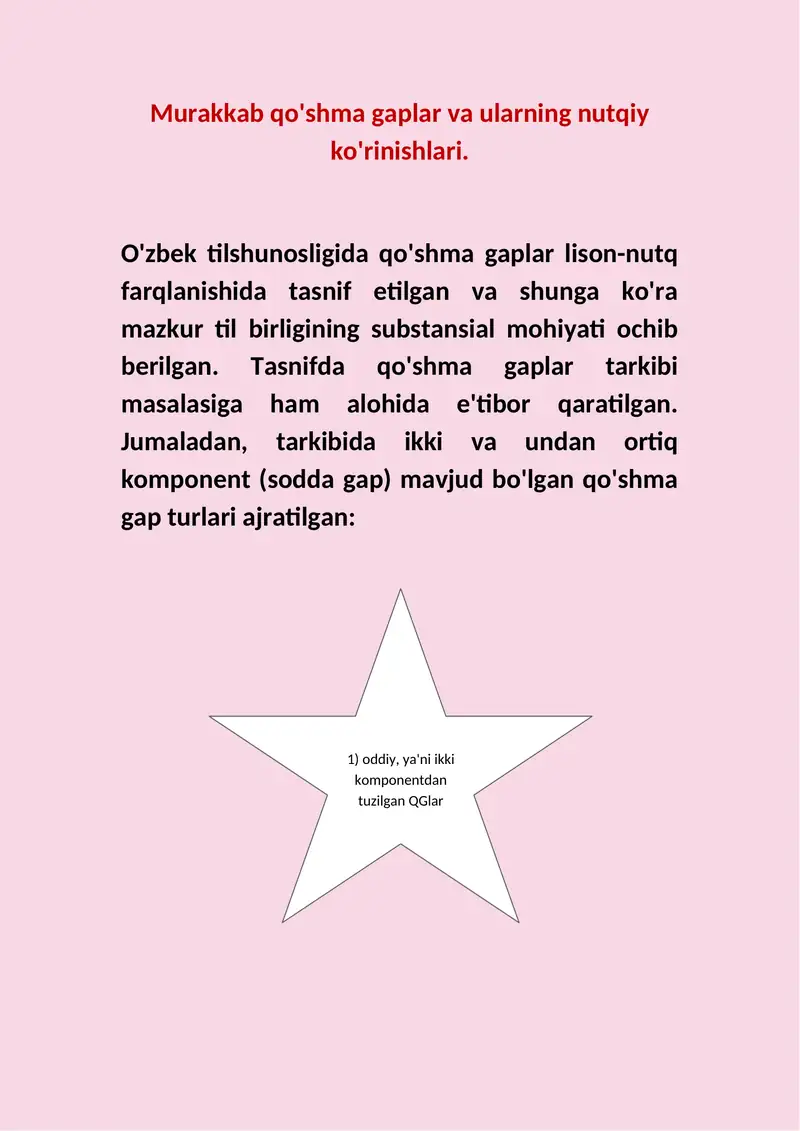 Murakkab qo'shma gaplar va ularning nutqiy ko'rinishlari.

O'zbek tilshunosligida qo'shma gaplar lison-nutq farqlanishida tasnif etilgan va shunga ko'ra mazkur til birligining substansial mohiyati ochib berilgan. Tasnifda qo'shma gaplar tarkibi masalasiga ham alohida e'tibor qaratilgan. Jumaladan, tarkibida ikki va undan ortiq komponent (sodda gap) mavjud bo'lgan qo'shma gap turlari ajratilgan:

1) oddiy, ya'ni ikki komponentdan tuzilgan QGlar